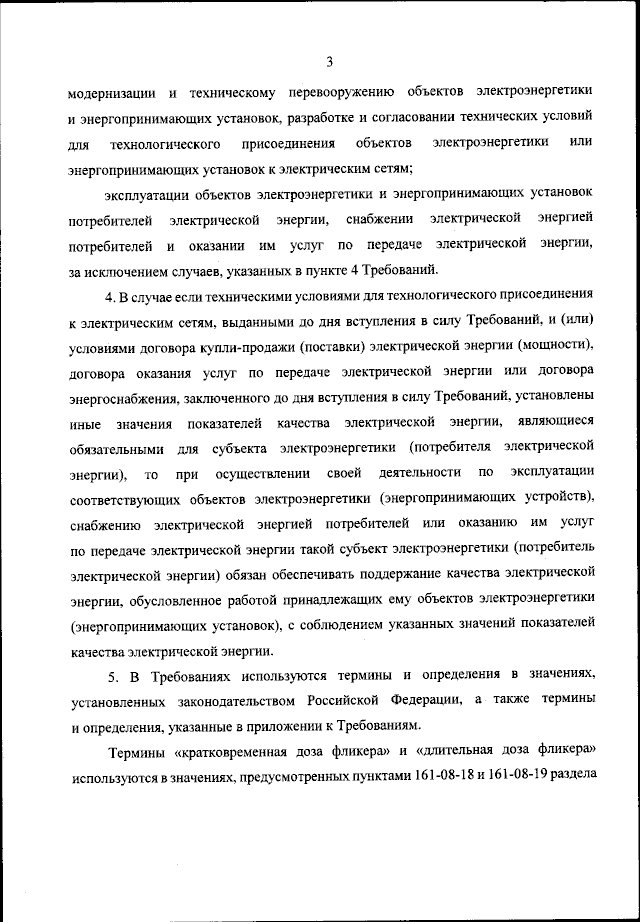 3

модернизации и техническому перевооружению объектов электроэнергетики и энергопринимающих установок, разработке и согласовании технических условий для технологического присоединения объектов электроэнергетики или энергопринимающих установок к электрическим сетям;

эксплуатации объектов электроэнергетики и энергопринимающих установок потребителей электрической энергии, снабжении электрической энергией потребителей и оказании им услуг по передаче электрической энергии, за исключением случаев, указанных в пункте 4 Требований.

4. В случае если техническими условиями для технологического присоединения к электрическим сетям, выданными до дня вступления в силу Требований, и (или) условиями договора купли-продажи (поставки) электрической энергии (мощности), договора оказания услуг по передаче электрической энергии или договора энергоснабжения, заключенного до дня вступления в силу Требований, установлены иные значения показателей качества электрической энергии, являющиеся обязательными для субъекта электроэнергетики (потребителя электрической энергии), то при осуществлении своей деятельности по эксплуатации соответствующих объектов электроэнергетики (энергопринимающих устройств), снабжению электрической энергией потребителей или оказанию им услуг по передаче электрической энергии такой субъект электроэнергетики (потребитель электрической энергии) обязан обеспечивать поддержание качества электрической энергии, обусловленное работой принадлежащих ему объектов электроэнергетики (энергопринимающих установок), с соблюдением указанных значений показателей качества электрической энергии.

5. В Требованиях используются термины и определения в значениях, установленных законодательством Российской Федерации, а также термины и определения, указанные в приложении к Требованиям.

Термины «кратковременная доза фликера» и «длительная доза фликера» используются в значениях, предусмотренных пунктами 161-08-18 и 161-08-19 раздела